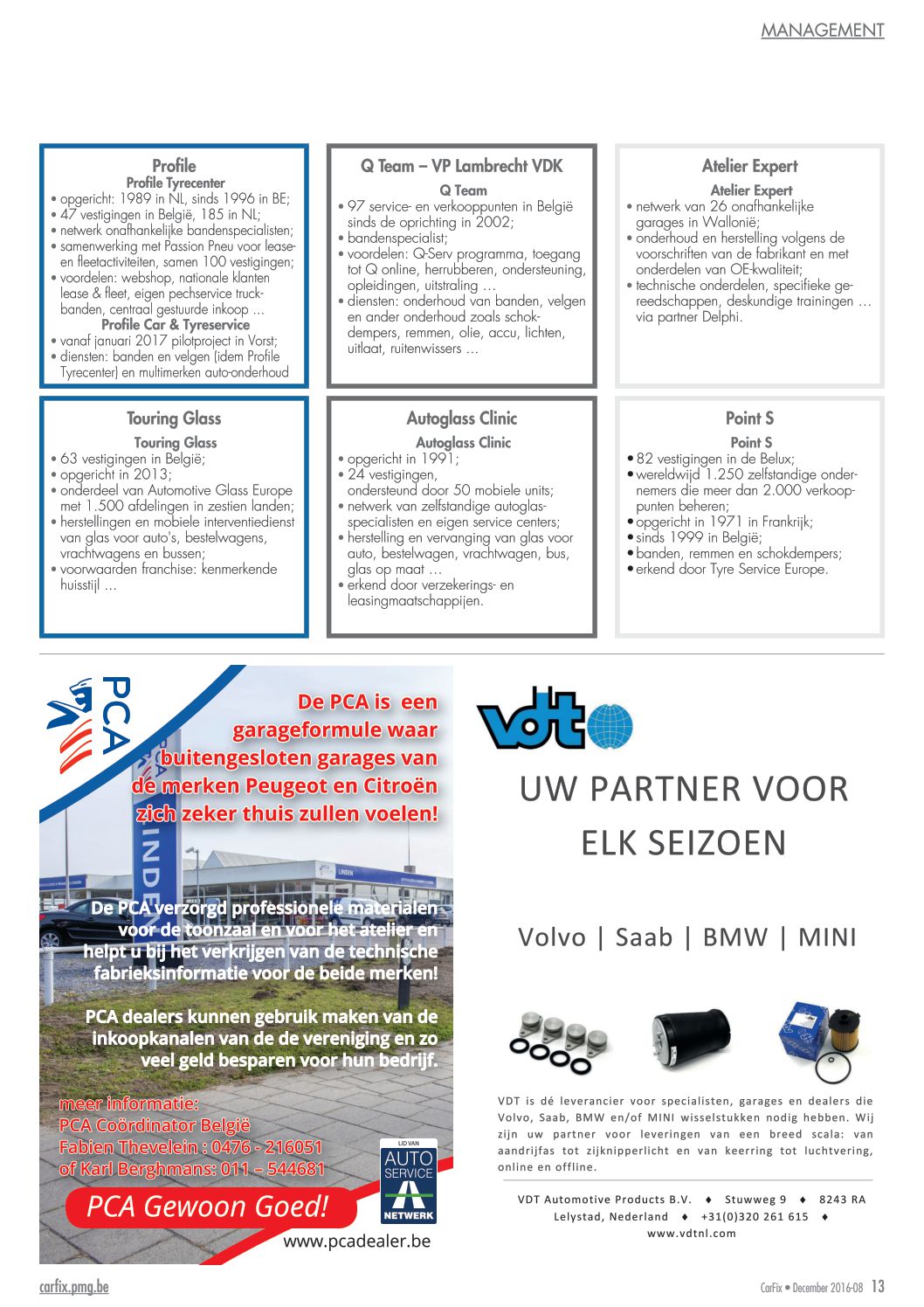 MANAGEMENT

Profile
Profile Tyrecenter
• opgericht: 1989 in NL, sinds 1996 in BE;
• 47 vestigingen in België, 185 in NL;
• netwerk onafhankelijke bandenspecialisten;
• samenwerking met Passion Pneu voor lease- en fleetactiviteiten, samen 100 vestigingen;
• voordelen: webshop, nationale klanten lease & fleet, eigen pechservice truckbanden, centraal gestuurde inkoop …
Profile Car & Tyreservice
• vanaf januari 2017 pilotproject in Vorst;
• diensten: banden en velgen (idem Profile Tyrecenter) en multimerken auto-onderhoud

Q Team – VP Lambrecht VDK
Q Team
• 97 service- en verkooppunten in België sinds de oprichting in 2002;
• bandenspecialist;
• voordelen: Q-Serv programma, toegang tot Q online, herrubberen, ondersteuning, opleidingen, uitstraling …
• diensten: onderhoud van banden, velgen en ander onderhoud zoals schokdempers, remmen, olie, accu, lichten, uitlaat, ruitenwissers …

Atelier Expert
Atelier Expert
• netwerk van 26 onafhankelijke garages in Wallonië;
• onderhoud en herstelling volgens de voorschriften van de fabrikant en met onderdelen van OE-kwaliteit;
• technische onderdelen, specifieke gereedschappen, deskundige trainingen … via partner Delphi.

Touring Glass
Touring Glass
• 63 vestigingen in België;
• opgericht in 2013;
• onderdeel van Automotive Glass Europe met 1.500 afdelingen in zestien landen;
• herstellingen en mobiele interventiedienst van glas voor auto's, bestelwagens, vrachtwagens en bussen;
• voorwaarden franchise: kenmerkende huisstijl …

Autoglass Clinic
Autoglass Clinic
• opgericht in 1991;
• 24 vestigingen, ondersteund door 50 mobiele units;
• netwerk van zelfstandige autoglasspecialisten en eigen service centers;
• herstelling en vervanging van glas voor auto, bestelwagen, vrachtwagen, bus, glas op maat …
• erkend door verzekerings- en leasingmaatschappijen.

Point S
Point S
• 82 vestigingen in de Belux;
• wereldwijd 1.250 zelfstandige ondernemers die meer dan 2.000 verkooppunten beheren;
• opgericht in 1971 in Frankrijk;
• sinds 1999 in België;
• banden, remmen en schokdempers;
• erkend door Tyre Service Europe.

PCA

De PCA is een garageformule waar buitengesloten garages van de merken Peugeot en Citroën zich zeker thuis zullen voelen!

De PCA verzorgd professionele materialen voor de toonzaal en voor het atelier en helpt u bij het verkrijgen van de technische fabrieksinformatie voor de beide merken!

PCA dealers kunnen gebruik maken van de inkoopkanalen van de de vereniging en zo veel geld besparen voor hun bedrijf.

meer informatie:
PCA Coördinator België
Fabien Thevelein : 0476 - 216051
of Karl Berghmans: 011 – 544681

LID VAN AUTO SERVICE NETWERK

PCA Gewoon Goed!
www.pcadealer.be

vdt

UW PARTNER VOOR ELK SEIZOEN

Volvo | Saab | BMW | MINI

VDT is dé leverancier voor specialisten, garages en dealers die Volvo, Saab, BMW en/of MINI wisselstukken nodig hebben. Wij zijn uw partner voor leveringen van een breed scala: van aandrijfas tot zijknipperlicht en van keerring tot luchtvering, online en offline.

VDT Automotive Products B.V. ♦ Stuwweg 9 ♦ 8243 RA Lelystad, Nederland ♦ +31(0)320 261 615 ♦ www.vdtnl.com

carfix.pmg.be
CarFix • December 2016-08 13